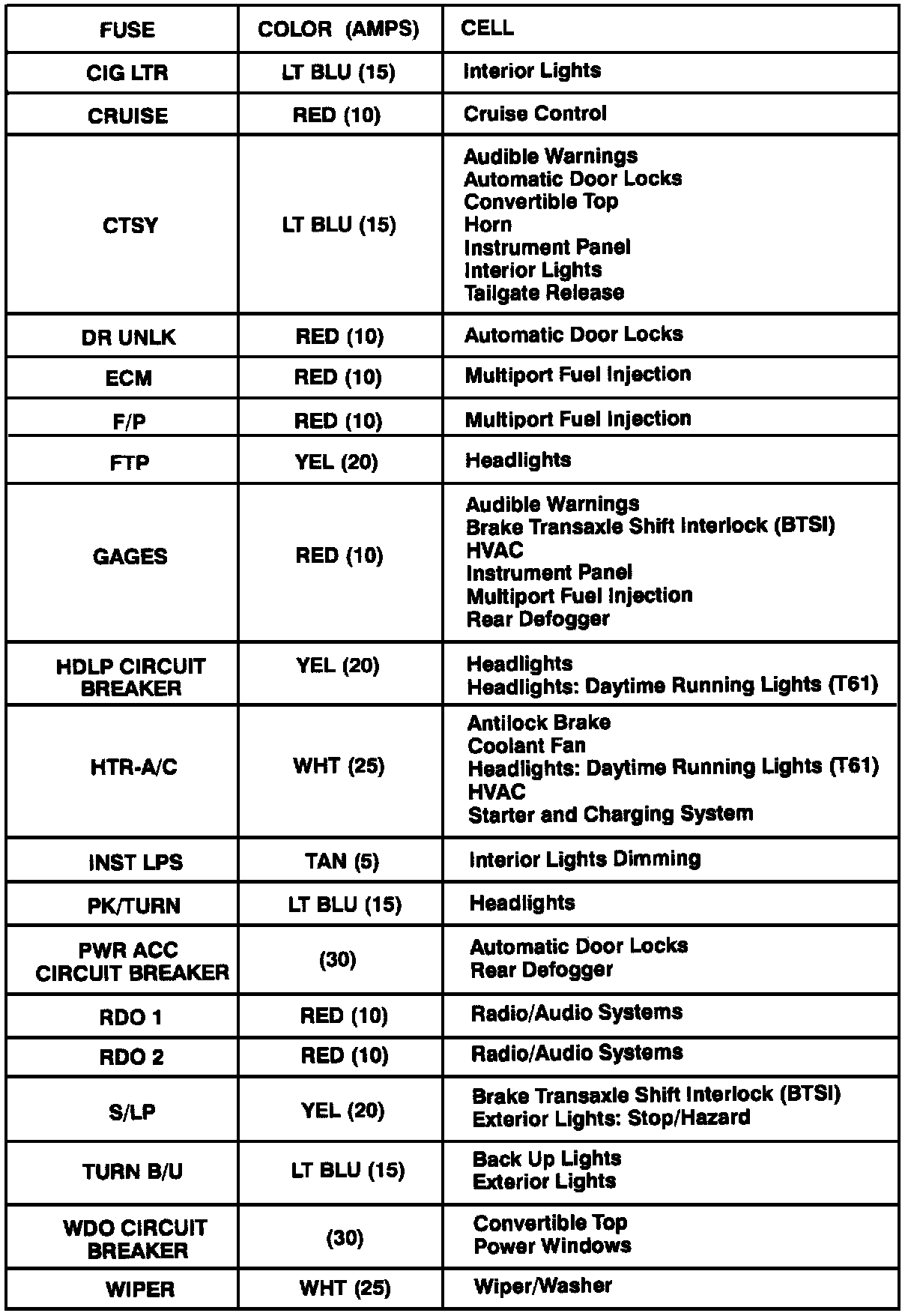 | FUSE | COLOR (AMPS) | CELL |
|---|---|---|
| CIG LTR | LT BLU (15) | Interior Lights |
| CRUISE | RED (10) | Cruise Control |
| CTSY | LT BLU (15) | Audible Warnings<br>Automatic Door Locks<br>Convertible Top<br>Horn<br>Instrument Panel<br>Interior Lights<br>Tailgate Release |
| DR UNLK | RED (10) | Automatic Door Locks |
| ECM | RED (10) | Multiport Fuel Injection |
| F/P | RED (10) | Multiport Fuel Injection |
| FTP | YEL (20) | Headlights |
| GAGES | RED (10) | Audible Warnings<br>Brake Transaxle Shift Interlock (BTSI)<br>HVAC<br>Instrument Panel<br>Multiport Fuel Injection<br>Rear Defogger |
| HDLP CIRCUIT BREAKER | YEL (20) | Headlights<br>Headlights: Daytime Running Lights (T61) |
| HTR-A/C | WHT (25) | Antilock Brake<br>Coolant Fan<br>Headlights: Daytime Running Lights (T61)<br>HVAC<br>Starter and Charging System |
| INST LPS | TAN (5) | Interior Lights Dimming |
| PK/TURN | LT BLU (15) | Headlights |
| PWR ACC CIRCUIT BREAKER | (30) | Automatic Door Locks<br>Rear Defogger |
| RDO 1 | RED (10) | Radio/Audio Systems |
| RDO 2 | RED (10) | Radio/Audio Systems |
| S/LP | YEL (20) | Brake Transaxle Shift Interlock (BTSI)<br>Exterior Lights: Stop/Hazard |
| TURN B/U | LT BLU (15) | Back Up Lights<br>Exterior Lights |
| WDO CIRCUIT BREAKER | (30) | Convertible Top<br>Power Windows |
| WIPER | WHT (25) | Wiper/Washer |